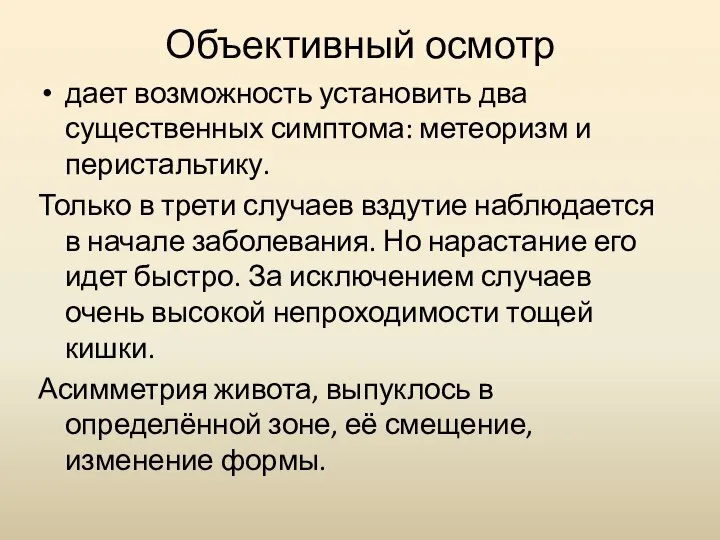 Объективный осмотр

• дает возможность установить два существенных симптома: метеоризм и перистальтику.

Только в трети случаев вздутие наблюдается в начале заболевания. Но нарастание его идет быстро. За исключением случаев очень высокой непроходимости тощей кишки.

Асимметрия живота, выпуклось в определённой зоне, её смещение, изменение формы.